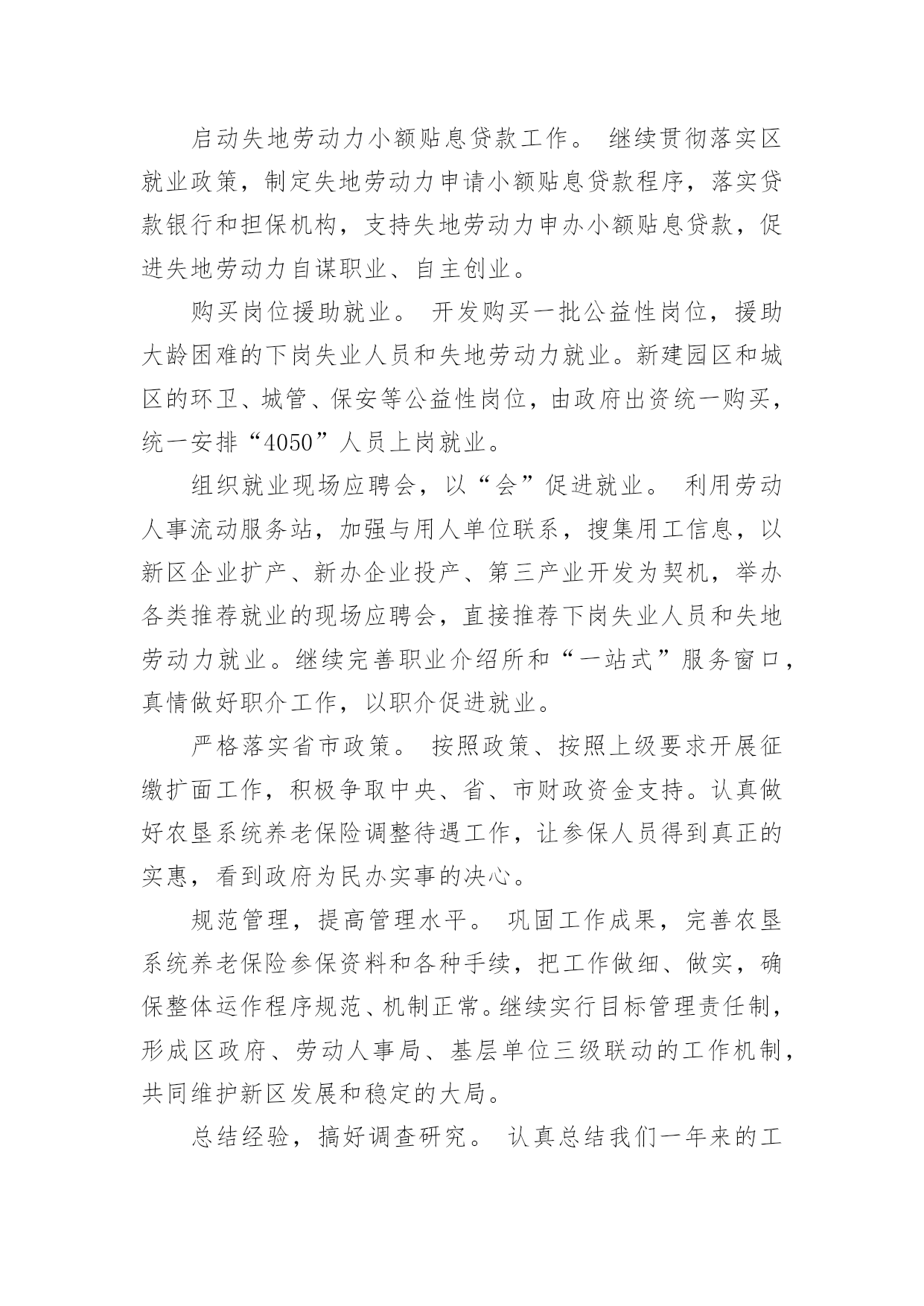 启动失地劳动力小额贴息贷款工作。 继续贯彻落实区就业政策，制定失地劳动力申请小额贴息贷款程序，落实贷款银行和担保机构，支持失地劳动力申办小额贴息贷款，促进失地劳动力自谋职业、自主创业。

购买岗位援助就业。 开发购买一批公益性岗位，援助大龄困难的下岗失业人员和失地劳动力就业。新建园区和城区的环卫、城管、保安等公益性岗位，由政府出资统一购买，统一安排“4050”人员上岗就业。

组织就业现场应聘会，以“会”促进就业。 利用劳动人事流动服务站，加强与用人单位联系，搜集用工信息，以新区企业扩产、新办企业投产、第三产业开发为契机，举办各类推荐就业的现场应聘会，直接推荐下岗失业人员和失地劳动力就业。继续完善职业介绍所和“一站式”服务窗口，真情做好职介工作，以职介促进就业。

严格落实省市政策。 按照政策、按照上级要求开展征缴扩面工作，积极争取中央、省、市财政资金支持。认真做好农垦系统养老保险调整待遇工作，让参保人员得到真正的实惠，看到政府为民办实事的决心。

规范管理，提高管理水平。 巩固工作成果，完善农垦系统养老保险参保资料和各种手续，把工作做细、做实，确保整体运作程序规范、机制正常。继续实行目标管理责任制，形成区政府、劳动人事局、基层单位三级联动的工作机制，共同维护新区发展和稳定的大局。

总结经验，搞好调查研究。 认真总结我们一年来的工